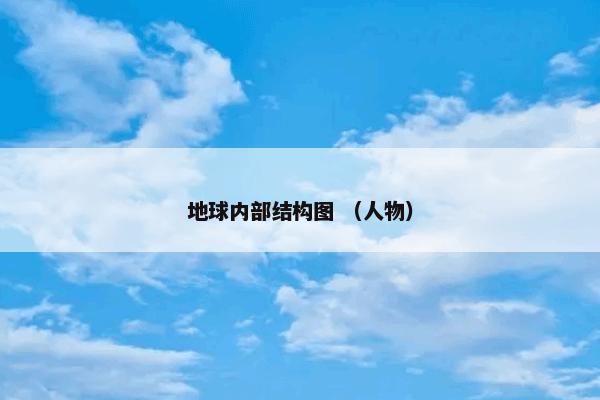 地球内部结构图 （人物）